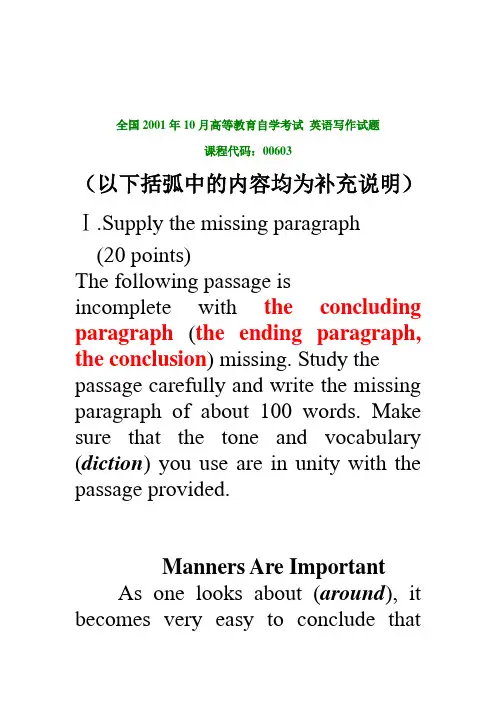 全国 2001 年 10 月高等教育自学考试 英语写作试题

课程代码：00603

（以下括弧中的内容均为补充说明）

Ⅰ.Supply the missing paragraph (20 points)

The following passage is incomplete with the concluding paragraph (the ending paragraph, the conclusion) missing. Study the passage carefully and write the missing paragraph of about 100 words. Make sure that the tone and vocabulary (diction) you use are in unity with the passage provided.

Manners Are Important

As one looks about (around), it becomes very easy to conclude that